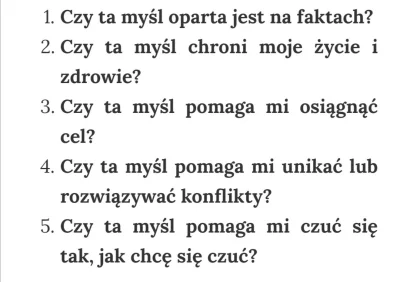 1. Czy ta myśl oparta jest na faktach?
2. Czy ta myśl chroni moje życie i zdrowie?
3. Czy ta myśl pomaga mi osiągnąć cel?
4. Czy ta myśl pomaga mi unikać lub rozwiązywać konflikty?
5. Czy ta myśl pomaga mi czuć się tak, jak chcę się czuć?